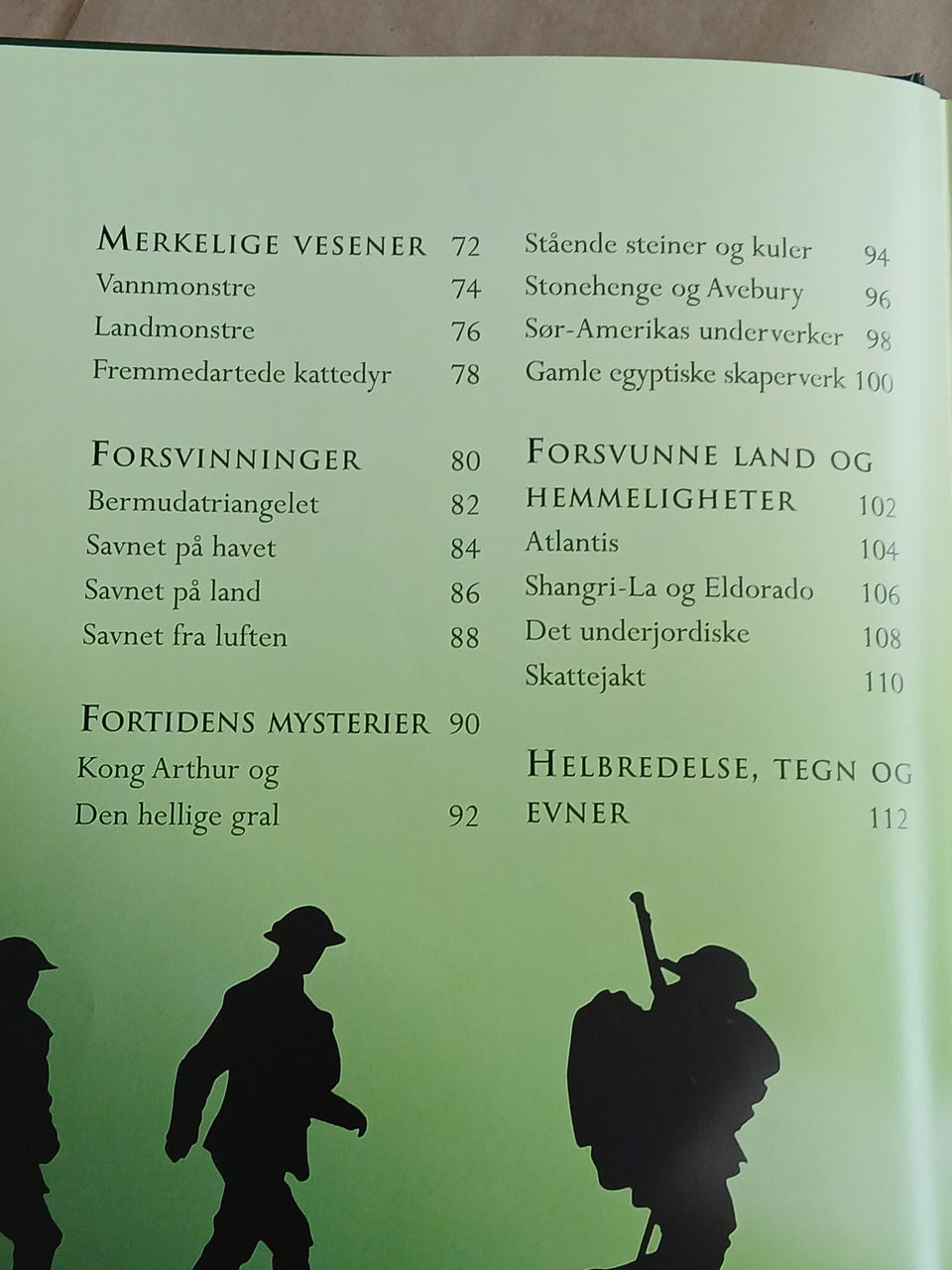 MERKELIGE VESENER 72
Vannmonstre 74
Landmonstre 76
Fremmedartede kattedyr 78

FORSVINNINGER 80
Bermudatriangelet 82
Savnet på havet 84
Savnet på land 86
Savnet fra luften 88

FORTIDENS MYSTERIER 90
Kong Arthur og
Den hellige gral 92

Stående steiner og kuler 94
Stonehenge og Avebury 96
Sør-Amerikas underverker 98
Gamle egyptiske skaperverk 100

FORSVUNNE LAND OG HEMMELIGHETER 102
Atlantis 104
Shangri-La og Eldorado 106
Det underjordiske 108
Skattejakt 110

HELBREDELSE, TEGN OG EVNER 112